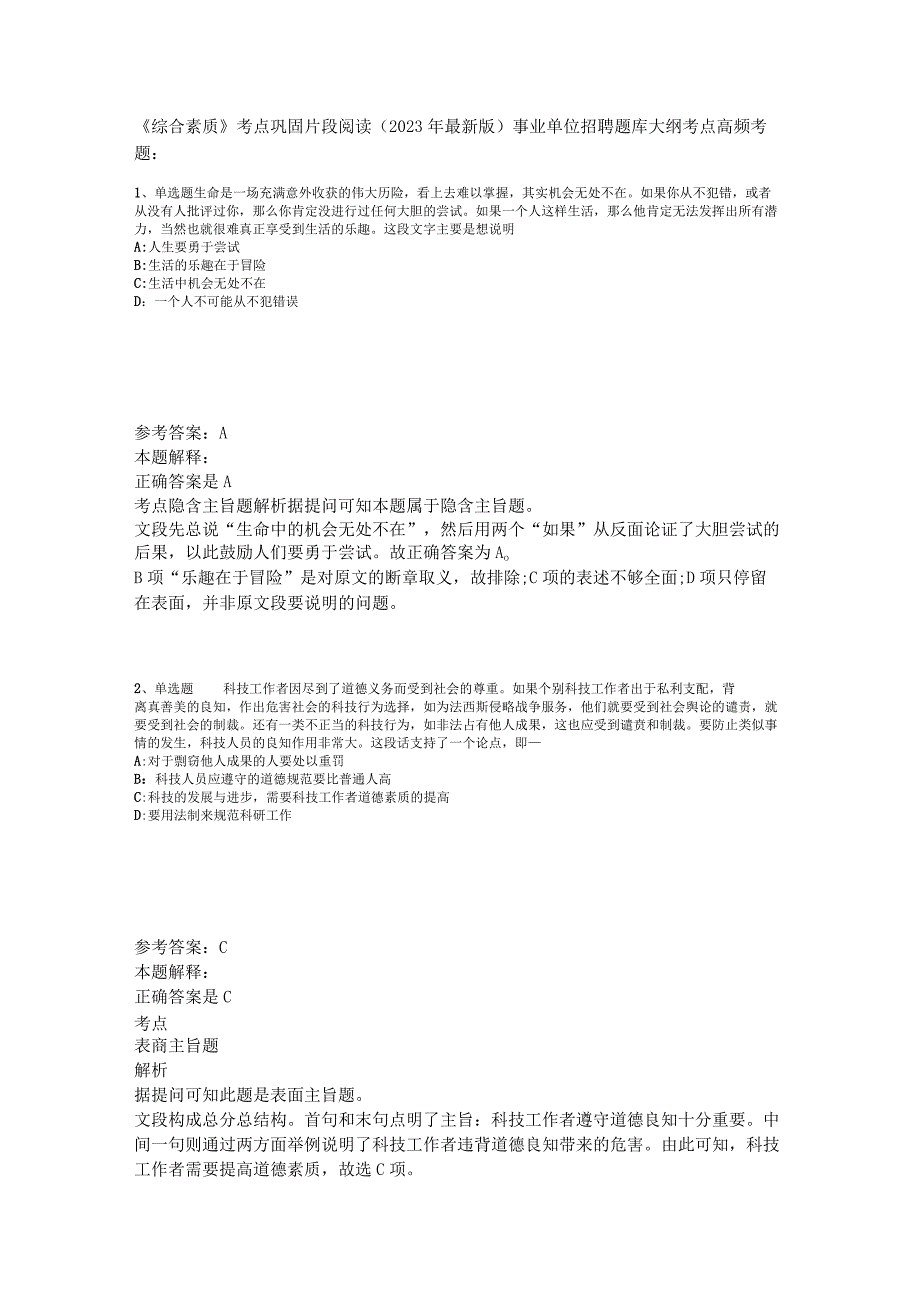 《综合素质》考点巩固片段阅读（2023年最新版）事业单位招聘题库大纲考点高频考题：

1、单选题生命是一场充满意外收获的伟大历险，看上去难以掌握，其实机会无处不在。如果你从不犯错，或者从没有人批评过你，那么你肯定没进行过任何大胆的尝试。如果一个人这样生活，那么他肯定无法发挥出所有潜力，当然也就很难真正享受到生活的乐趣。这段文字主要是想说明
A:人生要勇于尝试
B:生活的乐趣在于冒险
C:生活中机会无处不在
D:一个人不可能从不犯错误

参考答案：A
本题解释：
正确答案是A
考点隐含主旨题解析据提问可知本题属于隐含主旨题。
文段先总说“生命中的机会无处不在”，然后用两个“如果”从反面论证了大胆尝试的后果，以此鼓励人们要勇于尝试。故正确答案为A。
B项“乐趣在于冒险”是对原文的断章取义，故排除;C项的表述不够全面;D项只停留在表面，并非原文段要说明的问题。

2、单选题　　科技工作者因尽到了道德义务而受到社会的尊重。如果个别科技工作者出于私利支配，背离真善美的良知，作出危害社会的科技行为选择，如为法西斯侵略战争服务，他们就要受到社会舆论的谴责，就要受到社会的制裁。还有一类不正当的科技行为，如非法占有他人成果，这也应受到谴责和制裁。要防止类似事情的发生，科技人员的良知作用非常大。这段话支持了一个论点，即—
A:对于剽窃他人成果的人要处以重罚
B：科技人员应遵守的道德规范要比普通人高
C:科技的发展与进步，需要科技工作者道德素质的提高
D:要用法制来规范科研工作

参考答案：C
本题解释：
正确答案是C
考点
表商主旨题
解析
据提问可知此题是表面主旨题。
文段构成总分总结构。首句和末句点明了主旨：科技工作者遵守道德良知十分重要。中间一句则通过两方面举例说明了科技工作者违背道德良知带来的危害。由此可知，科技工作者需要提高道德素质，故选C项。